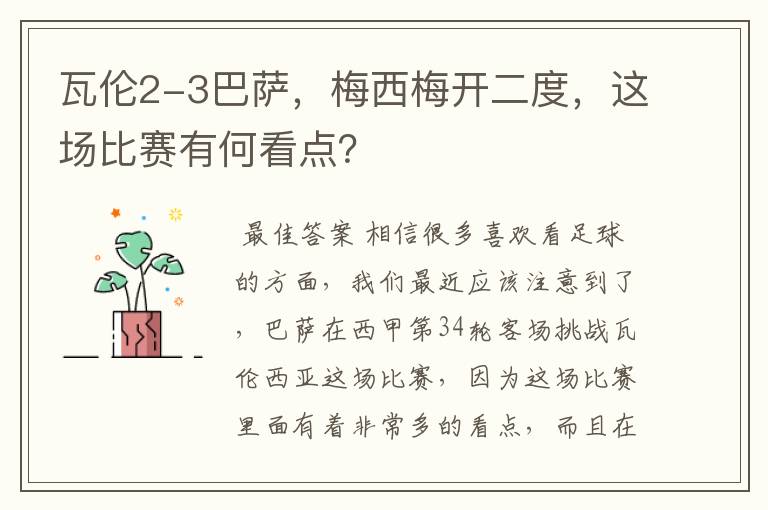 瓦伦2-3巴萨，梅西梅开二度，这场比赛有何看点？

最佳答案 相信很多喜欢看足球的方面，我们最近应该注意到了，巴萨在西甲第34轮客场挑战瓦伦西亚这场比赛，因为这场比赛里面有着非常多的看点，而且在